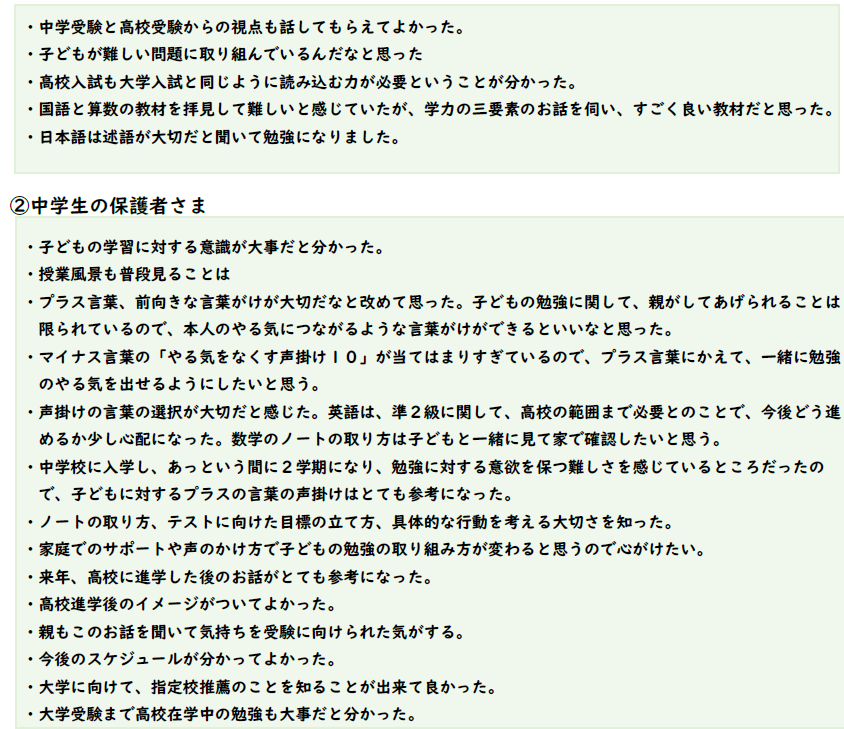 ・中学受験と高校受験からの視点も話してもらえてよかった。
・子どもが難しい問題に取り組んでいるんだなと思った
・高校入試も大学入試と同じように読み込む力が必要ということが分かった。
・国語と算数の教材を拝見して難しいと感じていたが、学力の三要素のお話を伺い、すごく良い教材だと思った。
・日本語は述語が大切だと聞いて勉強になりました。

②中学生の保護者さま

・子どもの学習に対する意識が大事だと分かった。
・授業風景も普段見ることは
・プラス言葉、前向きな言葉がけが大切だなと改めて思った。子どもの勉強に関して、親がしてあげられることは限られているので、本人のやる気につながるような言葉がけができるといいなと思った。
・マイナス言葉の「やる気をなくす声掛け10」が当てはまりすぎているので、プラス言葉にかえて、一緒に勉強のやる気を出せるようにしたいと思う。
・声掛けの言葉の選択が大切だと感じた。英語は、準2級に関して、高校の範囲まで必要とのことで、今後どう進めるか少し心配になった。数学のノートの取り方は子どもと一緒に見て家で確認したいと思う。
・中学校に入学し、あっという間に2学期になり、勉強に対する意欲を保つ難しさを感じているところだったので、子どもに対するプラスの言葉の声掛けはとても参考になった。
・ノートの取り方、テストに向けた目標の立て方、具体的な行動を考える大切さを知った。
・家庭でのサポートや声のかけ方で子どもの勉強の取り組み方が変わると思うので心がけたい。
・来年、高校に進学した後のお話がとても参考になった。
・高校進学後のイメージがついてよかった。
・親もこのお話を聞いて気持ちを受験に向けられた気がする。
・今後のスケジュールが分かってよかった。
・大学に向けて、指定校推薦のことを知ることが出来て良かった。
・大学受験まで高校在学中の勉強も大事だと分かった。